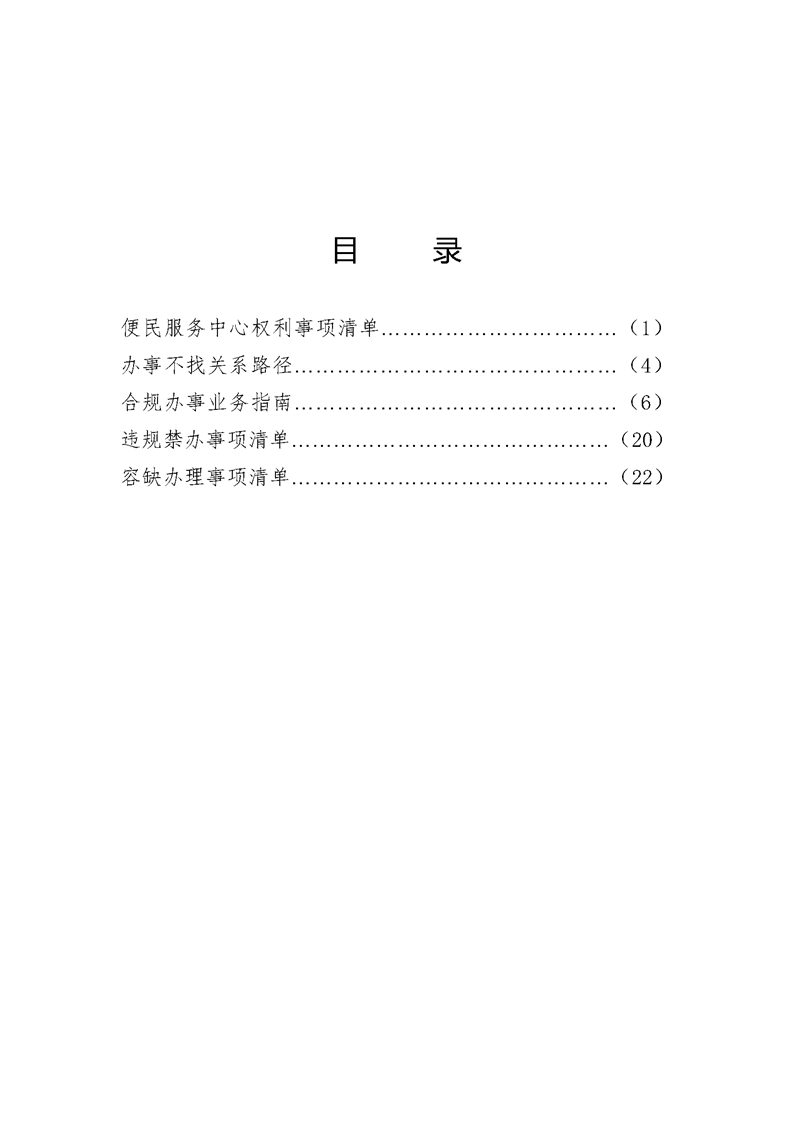 目　　录

便民服务中心权利事项清单……………………………（1）

办事不找关系路径………………………………………（4）

合规办事业务指南………………………………………（6）

违规禁办事项清单………………………………………（20）

容缺办理事项清单………………………………………（22）